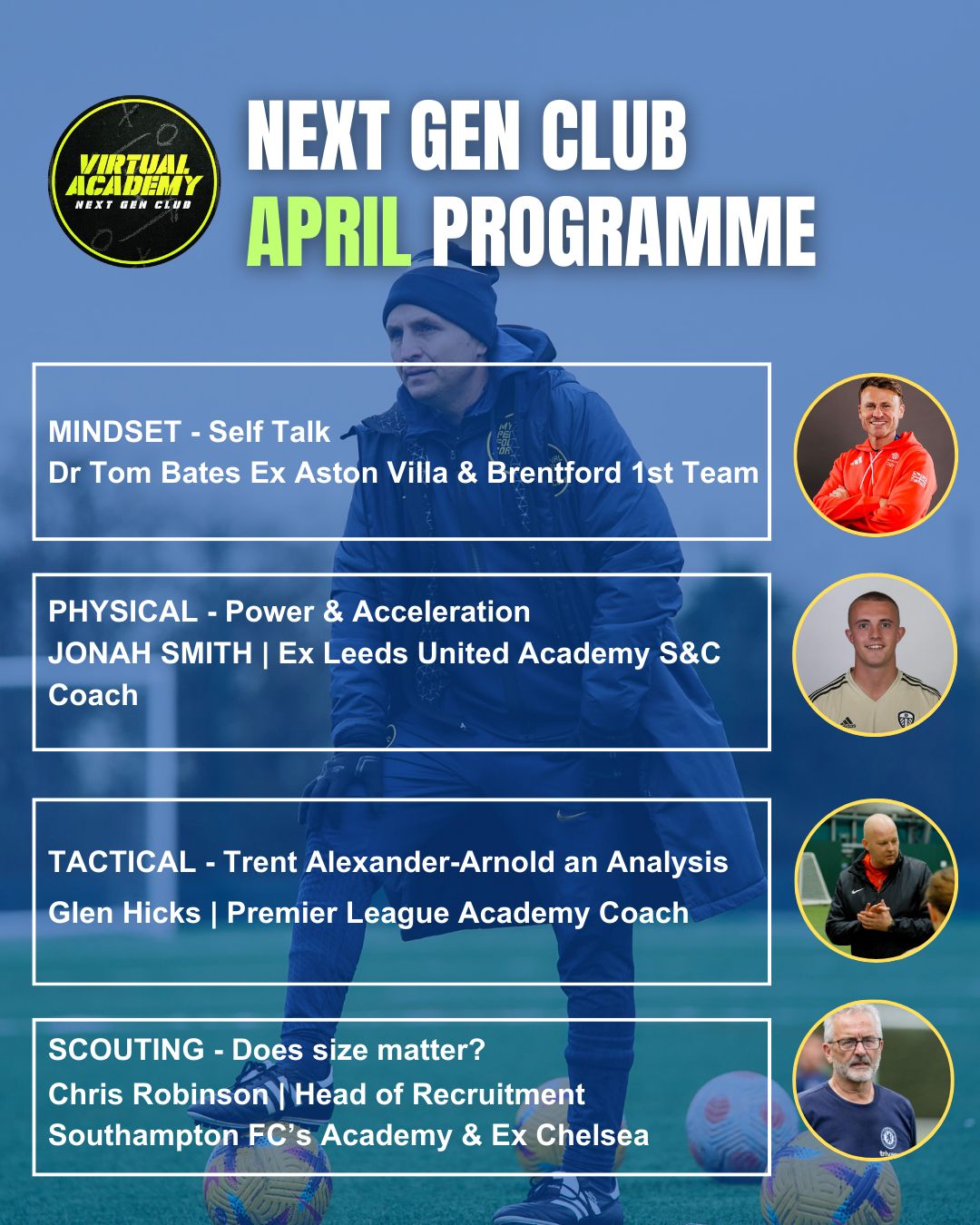 VIRTUAL ACADEMY
NEXT GEN CLUB

NEXT GEN CLUB
APRIL PROGRAMME

MINDSET - Self Talk
Dr Tom Bates Ex Aston Villa & Brentford 1st Team

PHYSICAL - Power & Acceleration
JONAH SMITH | Ex Leeds United Academy S&C Coach

TACTICAL - Trent Alexander-Arnold an Analysis
Glen Hicks | Premier League Academy Coach

SCOUTING - Does size matter?
Chris Robinson | Head of Recruitment
Southampton FC's Academy & Ex Chelsea